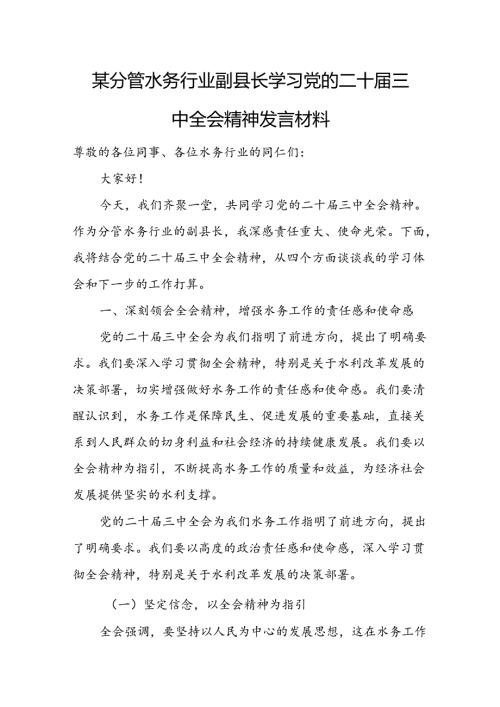 某分管水务行业副县长学习党的二十届三中全会精神发言材料

尊敬的各位同事、各位水务行业的同仁们：

大家好！

今天，我们齐聚一堂，共同学习党的二十届三中全会精神。作为分管水务行业的副县长，我深感责任重大、使命光荣。下面，我将结合党的二十届三中全会精神，从四个方面谈谈我的学习体会和下一步的工作打算。

一、深刻领会全会精神，增强水务工作的责任感和使命感

党的二十届三中全会为我们指明了前进方向，提出了明确要求。我们要深入学习贯彻全会精神，特别是关于水利改革发展的决策部署，切实增强做好水务工作的责任感和使命感。我们要清醒认识到，水务工作是保障民生、促进发展的重要基础，直接关系到人民群众的切身利益和社会经济的持续健康发展。我们要以全会精神为指引，不断提高水务工作的质量和效益，为经济社会发展提供坚实的水利支撑。

党的二十届三中全会为我们水务工作指明了前进方向，提出了明确要求。我们要以高度的政治责任感和使命感，深入学习贯彻全会精神，特别是关于水利改革发展的决策部署。

（一）坚定信念，以全会精神为指引

全会强调，要坚持以人民为中心的发展思想，这在水务工作